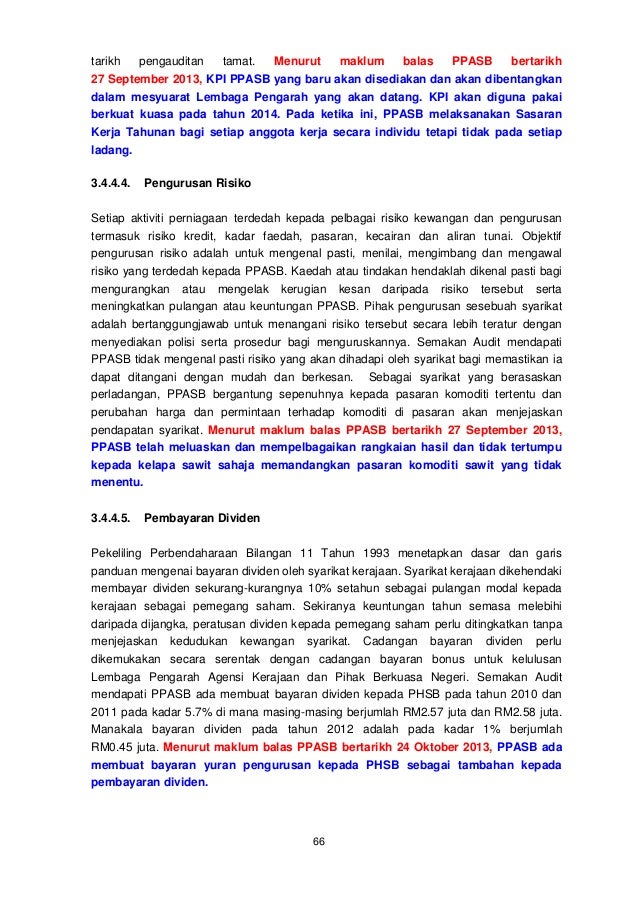 tarikh pengauditan tamat. Menurut maklum balas PPASB bertarikh 27 September 2013, KPI PPASB yang baru akan disediakan dan akan dibentangkan dalam mesyuarat Lembaga Pengarah yang akan datang. KPI akan diguna pakai berkuat kuasa pada tahun 2014. Pada ketika ini, PPASB melaksanakan Sasaran Kerja Tahunan bagi setiap anggota kerja secara individu tetapi tidak pada setiap ladang.

3.4.4.4. Pengurusan Risiko

Setiap aktiviti perniagaan terdedah kepada pelbagai risiko kewangan dan pengurusan termasuk risiko kredit, kadar faedah, pasaran, kecairan dan aliran tunai. Objektif pengurusan risiko adalah untuk mengenal pasti, menilai, mengimbang dan mengawal risiko yang terdedah kepada PPASB. Kaedah atau tindakan hendaklah dikenal pasti bagi mengurangkan atau mengelak kerugian kesan daripada risiko tersebut serta meningkatkan pulangan atau keuntungan PPASB. Pihak pengurusan sesebuah syarikat adalah bertanggungjawab untuk menangani risiko tersebut secara lebih teratur dengan menyediakan polisi serta prosedur bagi menguruskannya. Semakan Audit mendapati PPASB tidak mengenal pasti risiko yang akan dihadapi oleh syarikat bagi memastikan ia dapat ditangani dengan mudah dan berkesan. Sebagai syarikat yang berasaskan perladangan, PPASB bergantung sepenuhnya kepada pasaran komoditi tertentu dan perubahan harga dan permintaan terhadap komoditi di pasaran akan menjejaskan pendapatan syarikat. Menurut maklum balas PPASB bertarikh 27 September 2013, PPASB telah meluaskan dan mempelbagaikan rangkaian hasil dan tidak tertumpu kepada kelapa sawit sahaja memandangkan pasaran komoditi sawit yang tidak menentu.

3.4.4.5. Pembayaran Dividen

Pekeliling Perbendaharaan Bilangan 11 Tahun 1993 menetapkan dasar dan garis panduan mengenai bayaran dividen oleh syarikat kerajaan. Syarikat kerajaan dikehendaki membayar dividen sekurang-kurangnya 10% setahun sebagai pulangan modal kepada kerajaan sebagai pemegang saham. Sekiranya keuntungan tahun semasa melebihi daripada dijangka, peratusan dividen kepada pemegang saham perlu ditingkatkan tanpa menjejaskan kedudukan kewangan syarikat. Cadangan bayaran dividen perlu dikemukakan secara serentak dengan cadangan bayaran bonus untuk kelulusan Lembaga Pengarah Agensi Kerajaan dan Pihak Berkuasa Negeri. Semakan Audit mendapati PPASB ada membuat bayaran dividen kepada PHSB pada tahun 2010 dan 2011 pada kadar 5.7% di mana masing-masing berjumlah RM2.57 juta dan RM2.58 juta. Manakala bayaran dividen pada tahun 2012 adalah pada kadar 1% berjumlah RM0.45 juta. Menurut maklum balas PPASB bertarikh 24 Oktober 2013, PPASB ada membuat bayaran yuran pengurusan kepada PHSB sebagai tambahan kepada pembayaran dividen.

66